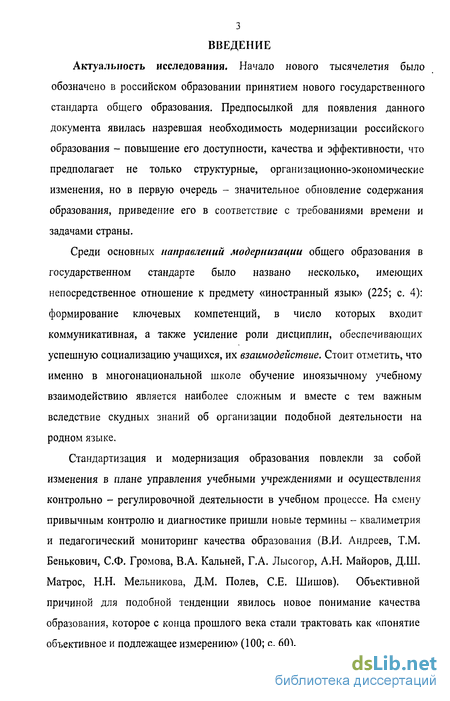 3

ВВЕДЕНИЕ

Актуальность исследования. Начало нового тысячелетия было обозначено в российском образовании принятием нового государственного стандарта общего образования. Предпосылкой для появления данного документа явилась назревшая необходимость модернизации российского образования – повышение его доступности, качества и эффективности, что предполагает не только структурные, организационно-экономические изменения, но в первую очередь – значительное обновление содержания образования, приведение его в соответствие с требованиями времени и задачами страны.

Среди основных направлений модернизации общего образования в государственном стандарте было названо несколько, имеющих непосредственное отношение к предмету «иностранный язык» (225; с. 4): формирование ключевых компетенций, в число которых входит коммуникативная, а также усиление роли дисциплин, обеспечивающих успешную социализацию учащихся, их взаимодействие. Стоит отметить, что именно в многонациональной школе обучение иноязычному учебному взаимодействию является наиболее сложным и вместе с тем важным вследствие скудных знаний об организации подобной деятельности на родном языке.

Стандартизация и модернизация образования повлекли за собой изменения в плане управления учебными учреждениями и осуществления контрольно – регулировочной деятельности в учебном процессе. На смену привычным контролю и диагностике пришли новые термины – квалиметрия и педагогический мониторинг качества образования (В.И. Андреев, Т.М. Бенькович, С.Ф. Громова, В.А. Кальней, Г.А. Лысогор, А.Н. Майоров, Д.Ш. Матрос, Н.Н. Мельникова, Д.М. Полев, С.Е. Шишов). Объективной причиной для подобной тенденции явилось новое понимание качества образования, которое с конца прошлого века стали трактовать как «понятие объективное и подлежащее измерению» (100; с. 60).

dsLib.net
библиотека диссертаций